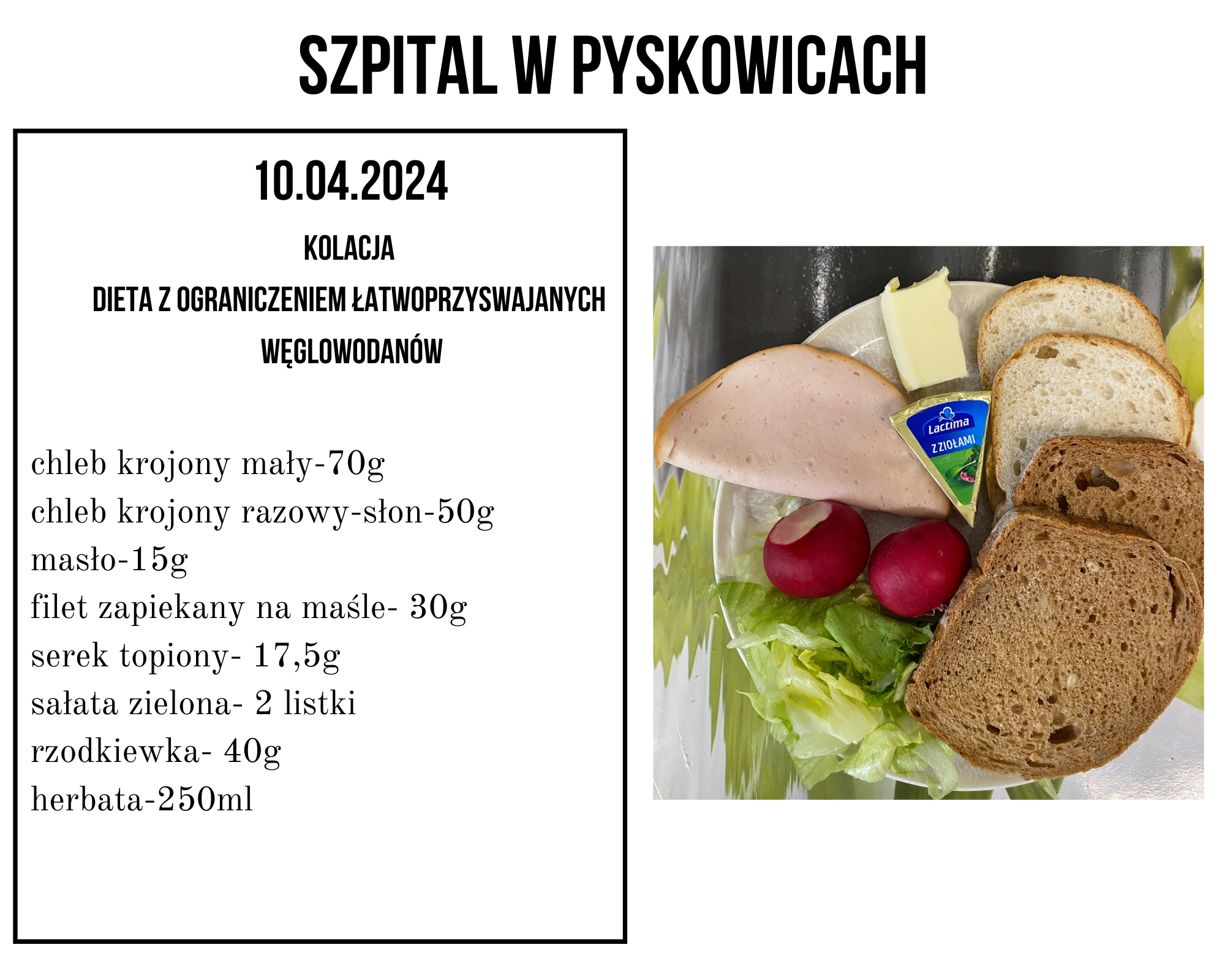 SZPITAL W PYSKOWICACH

10.04.2024

KOLACJA

DIETA Z OGRANICZENIEM ŁATWOPRZYSWAJANYCH WĘGLOWODANÓW

chleb krojony mały-70g
chleb krojony razowy-słon-50g
masło-15g
filet zapiekany na maśle- 30g
serek topiony- 17,5g
sałata zielona- 2 listki
rzodkiewka- 40g
herbata-250ml

Lactima
Z ZIOŁAMI